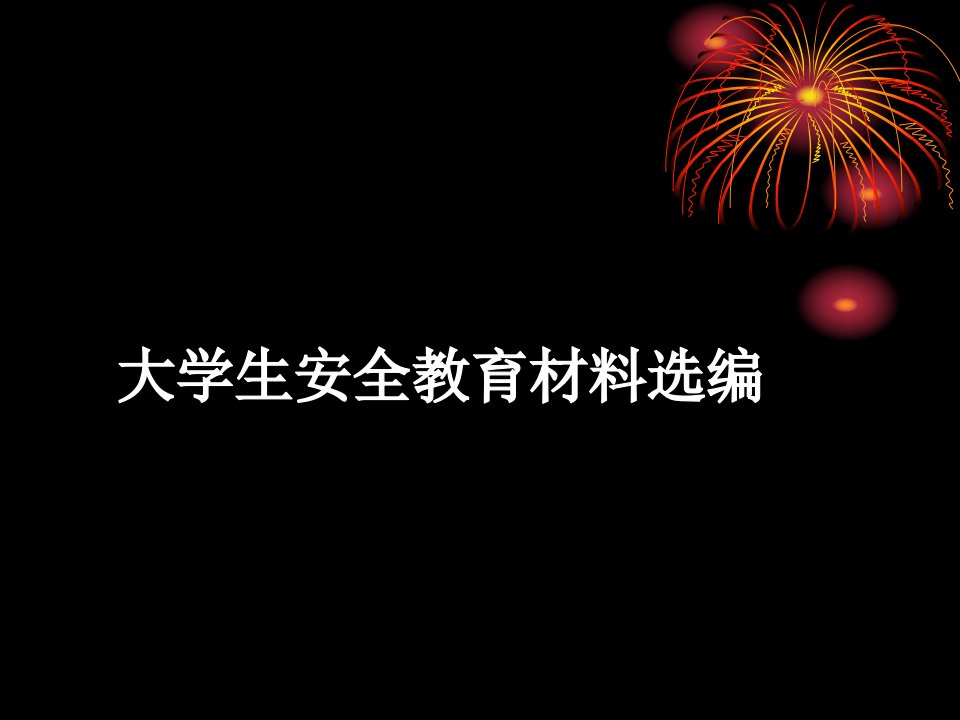 大学生安全教育材料选编